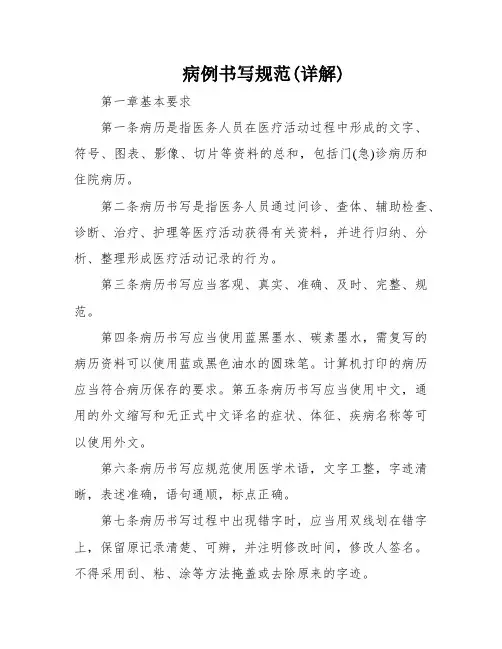 病例书写规范(详解)

第一章基本要求

第一条病历是指医务人员在医疗活动过程中形成的文字、符号、图表、影像、切片等资料的总和，包括门(急)诊病历和住院病历。

第二条病历书写是指医务人员通过问诊、查体、辅助检查、诊断、治疗、护理等医疗活动获得有关资料，并进行归纳、分析、整理形成医疗活动记录的行为。

第三条病历书写应当客观、真实、准确、及时、完整、规范。

第四条病历书写应当使用蓝黑墨水、碳素墨水，需复写的病历资料可以使用蓝或黑色油水的圆珠笔。计算机打印的病历应当符合病历保存的要求。第五条病历书写应当使用中文，通用的外文缩写和无正式中文译名的症状、体征、疾病名称等可以使用外文。

第六条病历书写应规范使用医学术语，文字工整，字迹清晰，表述准确，语句通顺，标点正确。

第七条病历书写过程中出现错字时，应当用双线划在错字上，保留原记录清楚、可辨，并注明修改时间，修改人签名。不得采用刮、粘、涂等方法掩盖或去除原来的字迹。